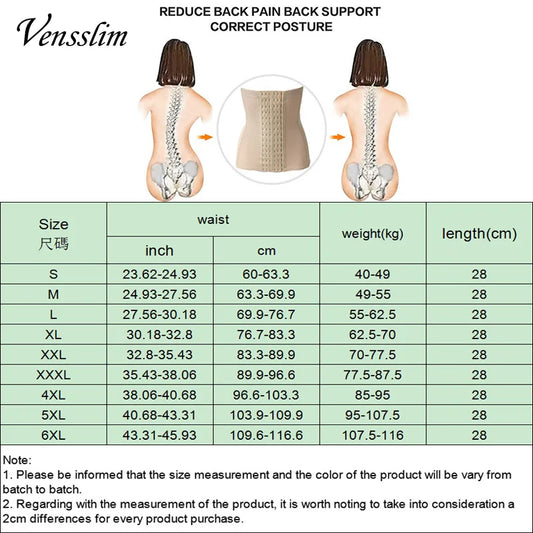 Vensslim

REDUCE BACK PAIN BACK SUPPORT
CORRECT POSTURE

| Size 尺碼 | waist inch | waist cm | weight(kg) | length(cm) |
|---|---|---|---|---|
| S | 23.62-24.93 | 60-63.3 | 40-49 | 28 |
| M | 24.93-27.56 | 63.3-69.9 | 49-55 | 28 |
| L | 27.56-30.18 | 69.9-76.7 | 55-62.5 | 28 |
| XL | 30.18-32.8 | 76.7-83.3 | 62.5-70 | 28 |
| XXL | 32.8-35.43 | 83.3-89.9 | 70-77.5 | 28 |
| XXXL | 35.43-38.06 | 89.9-96.6 | 77.5-87.5 | 28 |
| 4XL | 38.06-40.68 | 96.6-103.3 | 85-95 | 28 |
| 5XL | 40.68-43.31 | 103.9-109.9 | 95-107.5 | 28 |
| 6XL | 43.31-45.93 | 109.6-116.6 | 107.5-116 | 28 |

Note:
1. Please be informed that the size measurement and the color of the product will be vary from batch to batch.
2. Regarding with the measurement of the product, it is worth noting to take into consideration a 2cm differences for every product purchase.